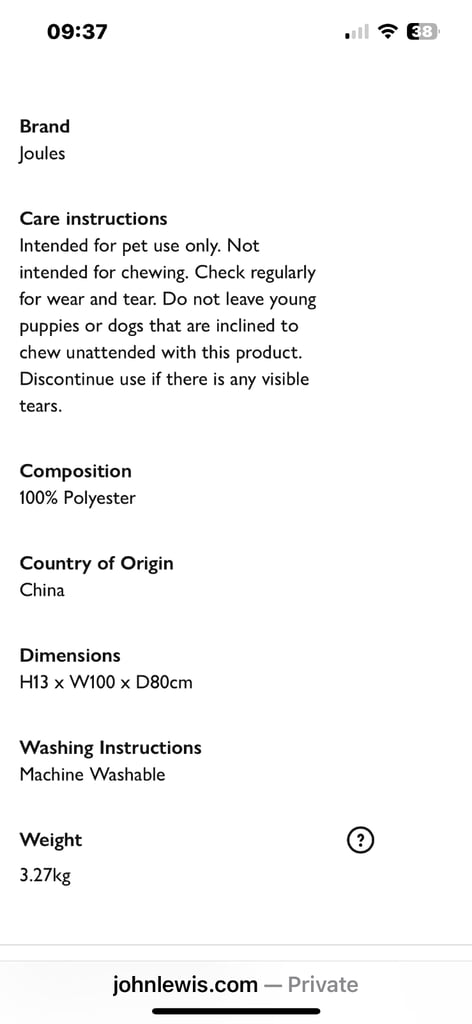 09:37

38

Brand
Joules

Care instructions
Intended for pet use only. Not intended for chewing. Check regularly for wear and tear. Do not leave young puppies or dogs that are inclined to chew unattended with this product. Discontinue use if there is any visible tears.

Composition
100% Polyester

Country of Origin
China

Dimensions
H13 x W100 x D80cm

Washing Instructions
Machine Washable

Weight
?
3.27kg

johnlewis.com — Private